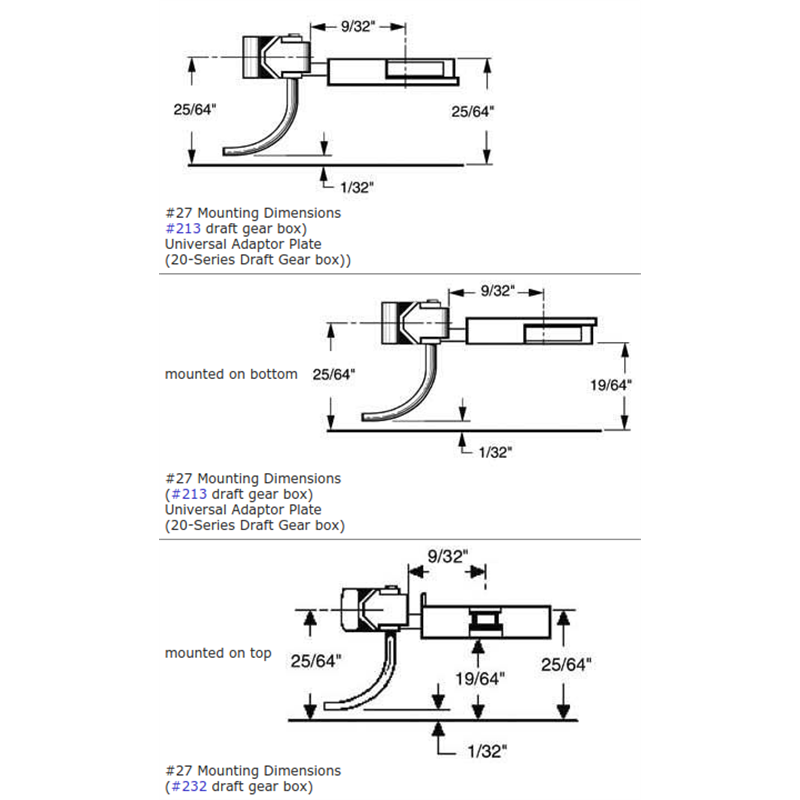 9/32"

25/64"

25/64"

1/32"

#27 Mounting Dimensions
#213 draft gear box)
Universal Adaptor Plate
(20-Series Draft Gear box))

9/32"

mounted on bottom

25/64"

19/64"

1/32"

#27 Mounting Dimensions
(#213 draft gear box)
Universal Adaptor Plate
(20-Series Draft Gear box)

9/32"

mounted on top

25/64"

19/64"

25/64"

1/32"

#27 Mounting Dimensions
(#232 draft gear box)